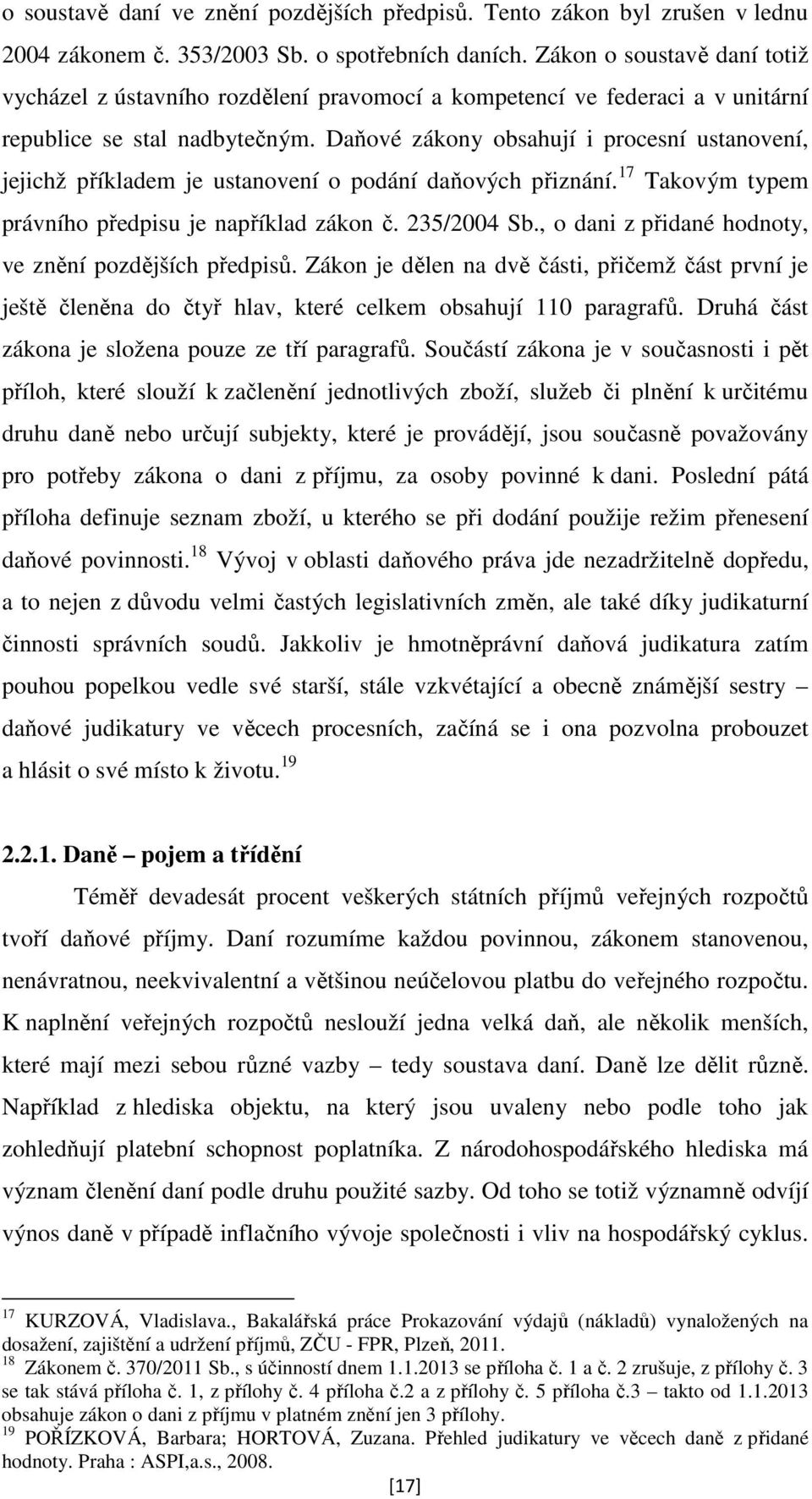 o soustavě daní ve znění pozdějších předpisů. Tento zákon byl zrušen v lednu 2004 zákonem č. 353/2003 Sb. o spotřebních daních. Zákon o soustavě daní totiž vycházel z ústavního rozdělení pravomocí a kompetencí ve federaci a v unitární republice se stal nadbytečným. Daňové zákony obsahují i procesní ustanovení, jejichž příkladem je ustanovení o podání daňových přiznání.$^{17}$ Takovým typem právního předpisu je například zákon č. 235/2004 Sb., o dani z přidané hodnoty, ve znění pozdějších předpisů. Zákon je dělen na dvě části, přičemž část první je ještě členěna do čtyř hlav, které celkem obsahují 110 paragrafů. Druhá část zákona je složena pouze ze tří paragrafů. Součástí zákona je v současnosti i pět příloh, které slouží k začlenění jednotlivých zboží, služeb či plnění k určitému druhu daně nebo určují subjekty, které je provádějí, jsou současně považovány pro potřeby zákona o dani z příjmu, za osoby povinné k dani. Poslední pátá příloha definuje seznam zboží, u kterého se při dodání použije režim přenesení daňové povinnosti.$^{18}$ Vývoj v oblasti daňového práva jde nezadržitelně dopředu, a to nejen z důvodu velmi častých legislativních změn, ale také díky judikaturní činnosti správních soudů. Jakkoliv je hmotněprávní daňová judikatura zatím pouhou popelkou vedle své starší, stále vzkvétající a obecně známější sestry – daňové judikatury ve věcech procesních, začíná se i ona pozvolna probouzet a hlásit o své místo k životu.$^{19}$

2.2.1. Daně – pojem a třídění

Téměř devadesát procent veškerých státních příjmů veřejných rozpočtů tvoří daňové příjmy. Daní rozumíme každou povinnou, zákonem stanovenou, nenávratnou, neekvivalentní a většinou neúčelovou platbu do veřejného rozpočtu. K naplnění veřejných rozpočtů neslouží jedna velká daň, ale několik menších, které mají mezi sebou různé vazby – tedy soustava daní. Daně lze dělit různě. Například z hlediska objektu, na který jsou uvaleny nebo podle toho jak zohledňují platební schopnost poplatníka. Z národohospodářského hlediska má význam členění daní podle druhu použité sazby. Od toho se totiž významně odvíjí výnos daně v případě inflačního vývoje společnosti i vliv na hospodářský cyklus.

$^{17}$ KURZOVÁ, Vladislava., Bakalářská práce Prokazování výdajů (nákladů) vynaložených na dosažení, zajištění a udržení příjmů, ZČU - FPR, Plzeň, 2011.
$^{18}$ Zákonem č. 370/2011 Sb., s účinností dnem 1.1.2013 se příloha č. 1 a č. 2 zrušuje, z přílohy č. 3 se tak stává příloha č. 1, z přílohy č. 4 příloha č.2 a z přílohy č. 5 příloha č.3 – takto od 1.1.2013 obsahuje zákon o dani z příjmu v platném znění jen 3 přílohy.
$^{19}$ POŘÍZKOVÁ, Barbara; HORTOVÁ, Zuzana. Přehled judikatury ve věcech daně z přidané hodnoty. Praha : ASPI,a.s., 2008.

[17]